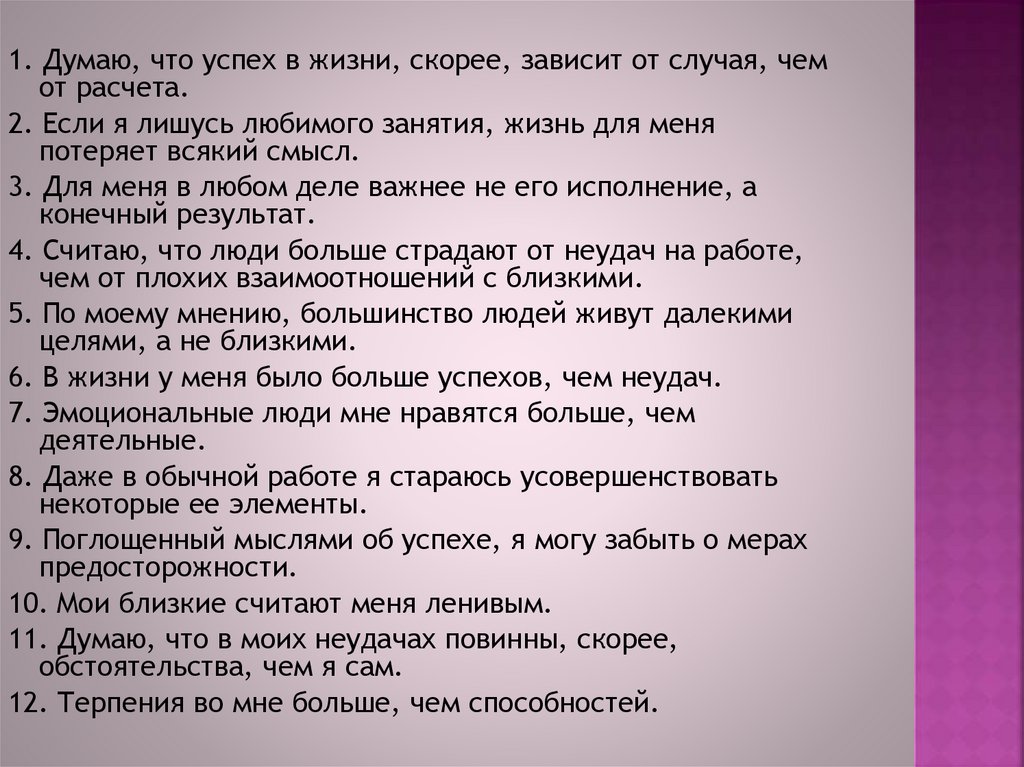 1. Думаю, что успех в жизни, скорее, зависит от случая, чем от расчета.

2. Если я лишусь любимого занятия, жизнь для меня потеряет всякий смысл.

3. Для меня в любом деле важнее не его исполнение, а конечный результат.

4. Считаю, что люди больше страдают от неудач на работе, чем от плохих взаимоотношений с близкими.

5. По моему мнению, большинство людей живут далекими целями, а не близкими.

6. В жизни у меня было больше успехов, чем неудач.

7. Эмоциональные люди мне нравятся больше, чем деятельные.

8. Даже в обычной работе я стараюсь усовершенствовать некоторые ее элементы.

9. Поглощенный мыслями об успехе, я могу забыть о мерах предосторожности.

10. Мои близкие считают меня ленивым.

11. Думаю, что в моих неудачах повинны, скорее, обстоятельства, чем я сам.

12. Терпения во мне больше, чем способностей.